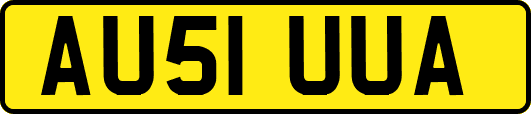 AU51 UUA